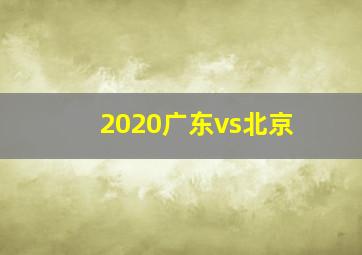 2020广东vs北京